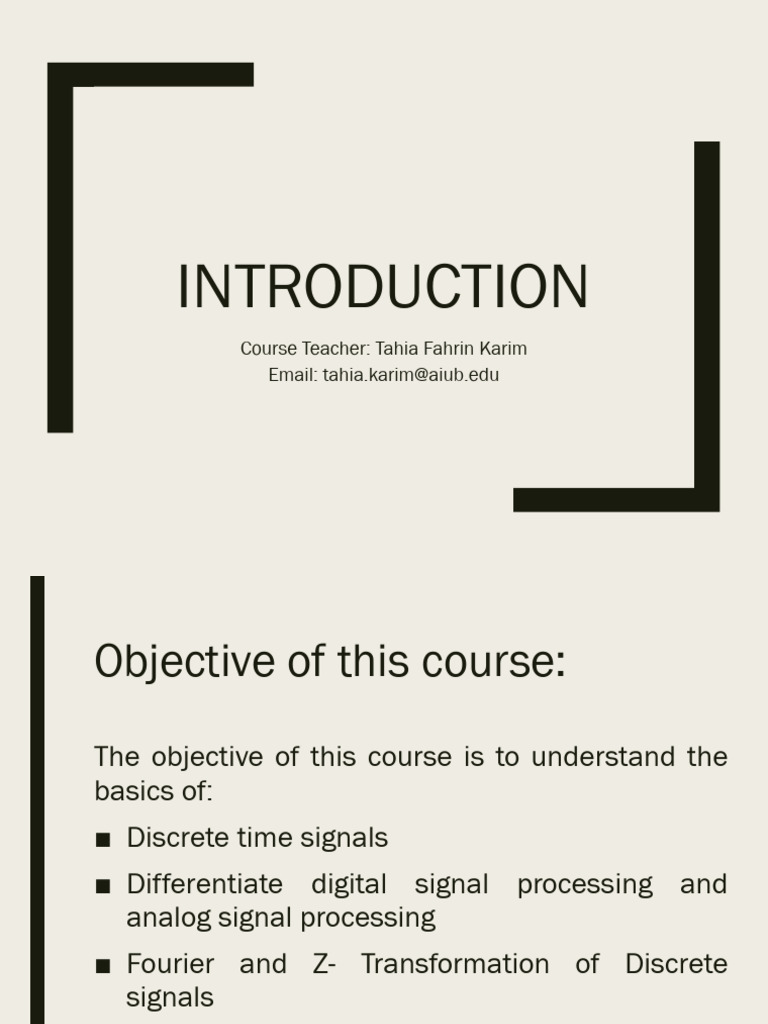 INTRODUCTION

Course Teacher: Tahia Fahrin Karim
Email: tahia.karim@aiub.edu

Objective of this course:

The objective of this course is to understand the basics of:

• Discrete time signals
• Differentiate digital signal processing and analog signal processing
• Fourier and Z- Transformation of Discrete signals